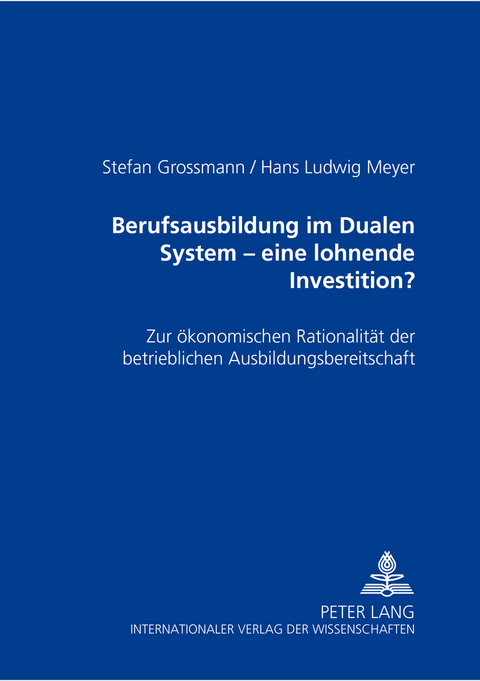 Stefan Grossmann / Hans Ludwig Meyer

Berufsausbildung im Dualen System – eine lohnende Investition?

Zur ökonomischen Rationalität der betrieblichen Ausbildungsbereitschaft

PETER LANG
INTERNATIONALER VERLAG DER WISSENSCHAFTEN